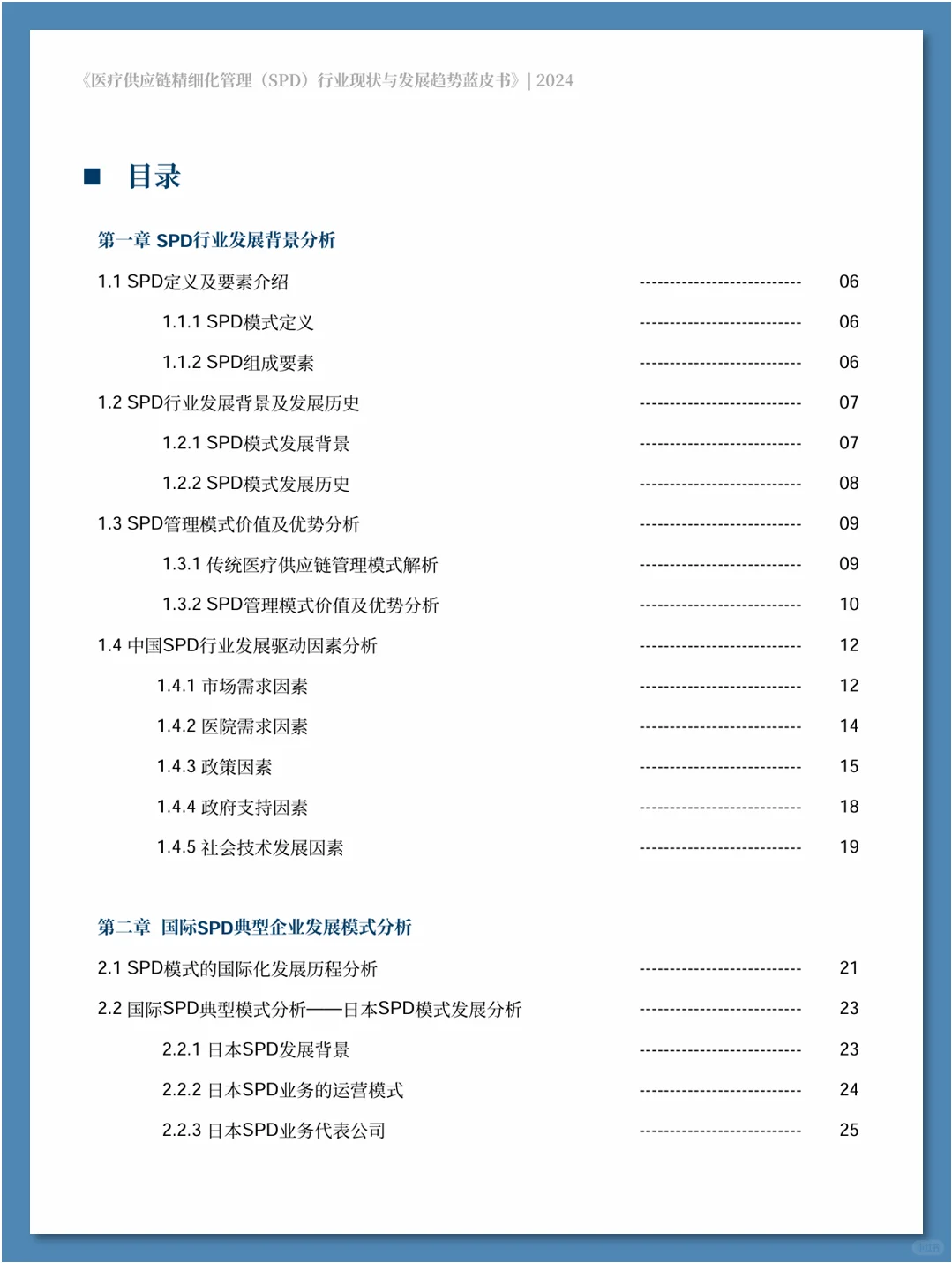 《医疗供应链精细化管理（SPD）行业现状与发展趋势蓝皮书》| 2024

■ 目录

第一章 SPD行业发展背景分析

1.1 SPD定义及要素介绍 06

1.1.1 SPD模式定义 06

1.1.2 SPD组成要素 06

1.2 SPD行业发展背景及发展历史 07

1.2.1 SPD模式发展背景 07

1.2.2 SPD模式发展历史 08

1.3 SPD管理模式价值及优势分析 09

1.3.1 传统医疗供应链管理模式解析 09

1.3.2 SPD管理模式价值及优势分析 10

1.4 中国SPD行业发展驱动因素分析 12

1.4.1 市场需求因素 12

1.4.2 医院需求因素 14

1.4.3 政策因素 15

1.4.4 政府支持因素 18

1.4.5 社会技术发展因素 19

第二章 国际SPD典型企业发展模式分析

2.1 SPD模式的国际化发展历程分析 21

2.2 国际SPD典型模式分析——日本SPD模式发展分析 23

2.2.1 日本SPD发展背景 23

2.2.2 日本SPD业务的运营模式 24

2.2.3 日本SPD业务代表公司 25